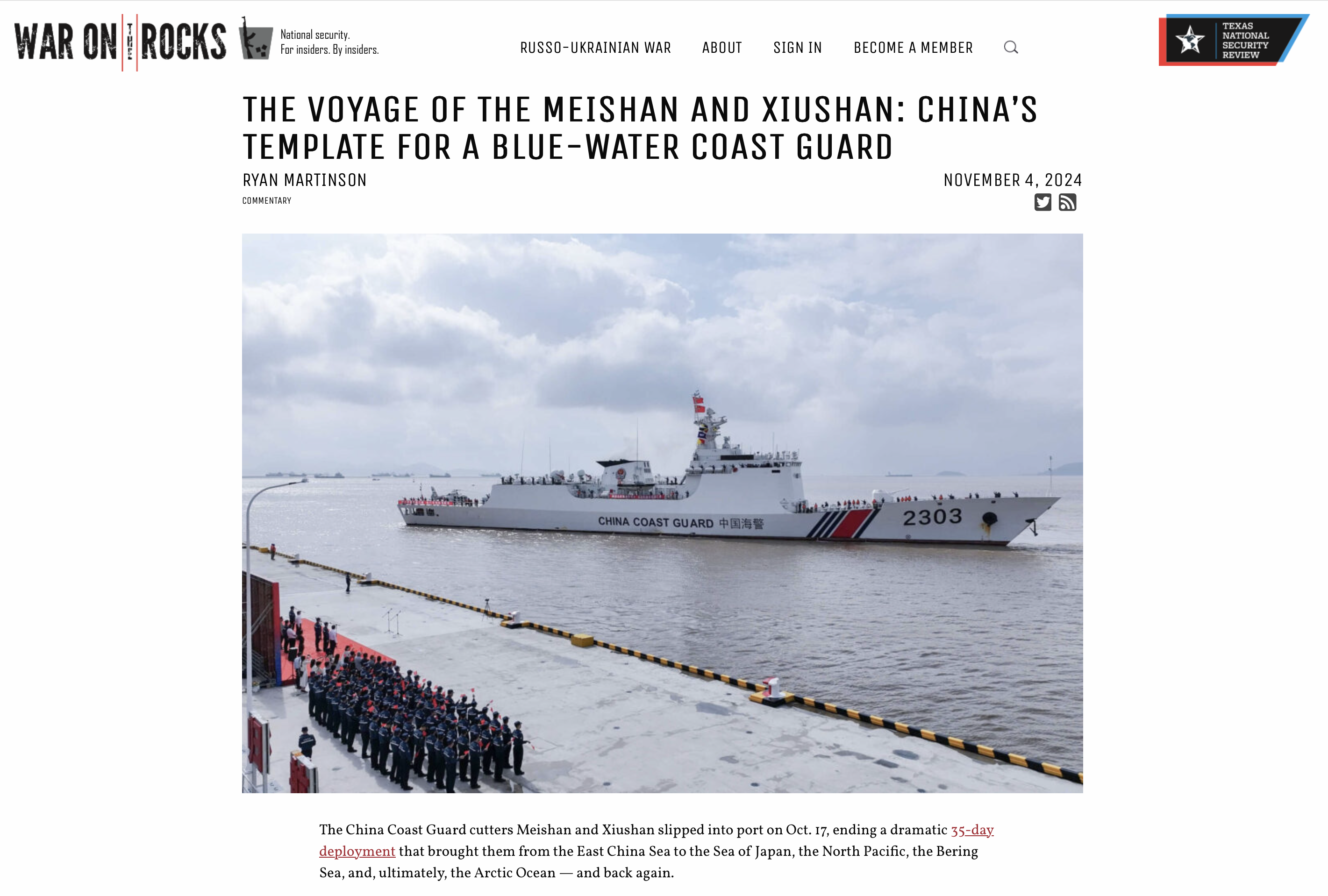 WAR ON THE ROCKS

National security.
For insiders. By insiders.

RUSSO-UKRAINIAN WAR ABOUT SIGN IN BECOME A MEMBER

TEXAS NATIONAL SECURITY REVIEW

THE VOYAGE OF THE MEISHAN AND XIUSHAN: CHINA'S TEMPLATE FOR A BLUE-WATER COAST GUARD

RYAN MARTINSON

NOVEMBER 4, 2024

COMMENTARY

CHINA COAST GUARD 中国海警 2303

The China Coast Guard cutters Meishan and Xiushan slipped into port on Oct. 17, ending a dramatic 35-day deployment that brought them from the East China Sea to the Sea of Japan, the North Pacific, the Bering Sea, and, ultimately, the Arctic Ocean — and back again.